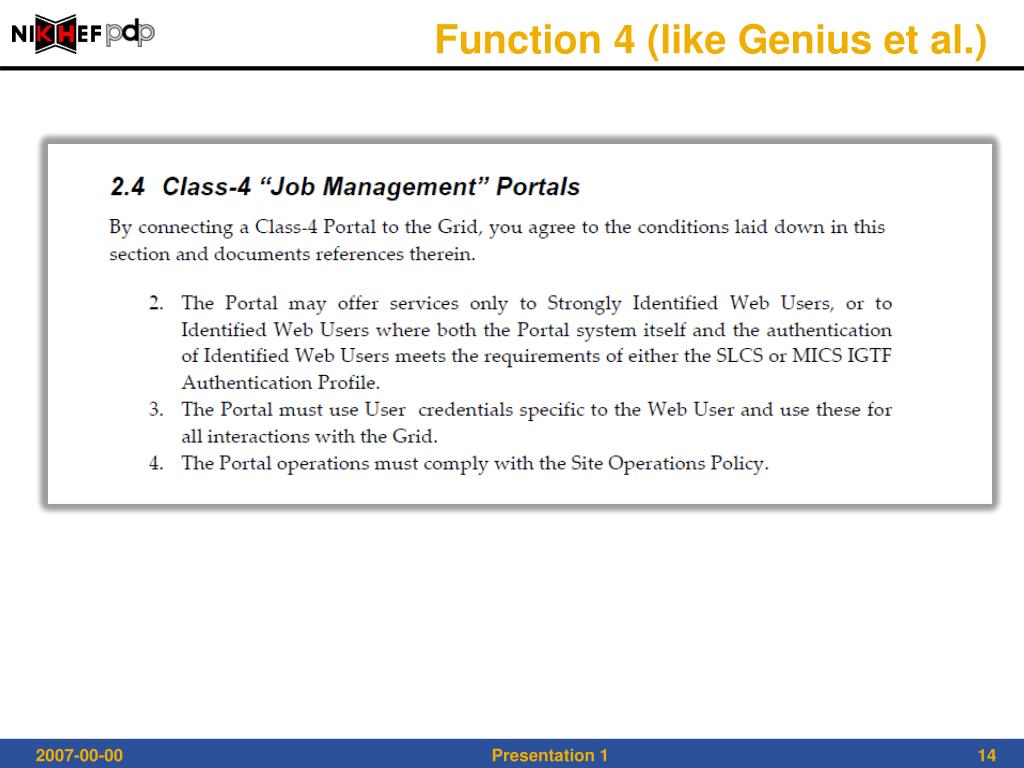 NIKHEF pdp

Function 4 (like Genius et al.)

2.4 Class-4 “Job Management” Portals

By connecting a Class-4 Portal to the Grid, you agree to the conditions laid down in this section and documents references therein.

2. The Portal may offer services only to Strongly Identified Web Users, or to Identified Web Users where both the Portal system itself and the authentication of Identified Web Users meets the requirements of either the SLCS or MICS IGTF Authentication Profile.
3. The Portal must use User credentials specific to the Web User and use these for all interactions with the Grid.
4. The Portal operations must comply with the Site Operations Policy.

2007-00-00 Presentation 1 14